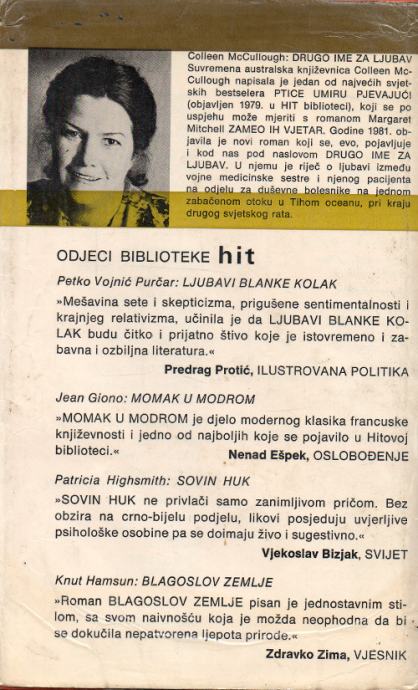 Colleen McCullough: DRUGO IME ZA LJUBAV
Suvremena australska književnica Colleen McCullough napisala je jedan od najvećih svjetskih bestselera PTICE UMIRU PJEVAJUĆI (objavljen 1979. u HIT biblioteci), koji se po uspjehu može mjeriti s romanom Margaret Mitchell ZAMEO IH VJETAR. Godine 1981. objavila je novi roman koji se, evo, pojavljuje i kod nas pod naslovom DRUGO IME ZA LJUBAV. U njemu je riječ o ljubavi između vojne medicinske sestre i njenog pacijenta na odjelu za duševne bolesnike na jednom zabačenom otoku u Tihom oceanu, pri kraju drugog svjetskog rata.

ODJECI BIBLIOTEKE hit

Petko Vojnić Purčar: LJUBAVI BLANKE KOLAK

»Mešavina sete i skepticizma, prigušene sentimentalnosti i krajnjeg relativizma, učinila je da LJUBAVI BLANKE KOLAK budu čitko i prijatno štivo koje je istovremeno i zabavna i ozbiljna literatura.«

Predrag Protić, ILUSTROVANA POLITIKA

Jean Giono: MOMAK U MODROM

»MOMAK U MODROM je djelo modernog klasika francuske književnosti i jedno od najboljih koje se pojavilo u Hitovoj biblioteci.«

Nenad Ešpek, OSLOBOĐENJE

Patricia Highsmith: SOVIN HUK

»SOVIN HUK ne privlači samo zanimljivom pričom. Bez obzira na crno-bijelu podjelu, likovi posjeduju uvjerljive psihološke osobine pa se doimaju živo i sugestivno.«

Vjekoslav Bizjak, SVIJET

Knut Hamsun: BLAGOSLOV ZEMLJE

»Roman BLAGOSLOV ZEMLJE pisan je jednostavnim stilom, sa svom naivnošću koja je možda neophodna da bi se dokučila nepatvorena ljepota prirode.«

Zdravko Zima, VJESNIK